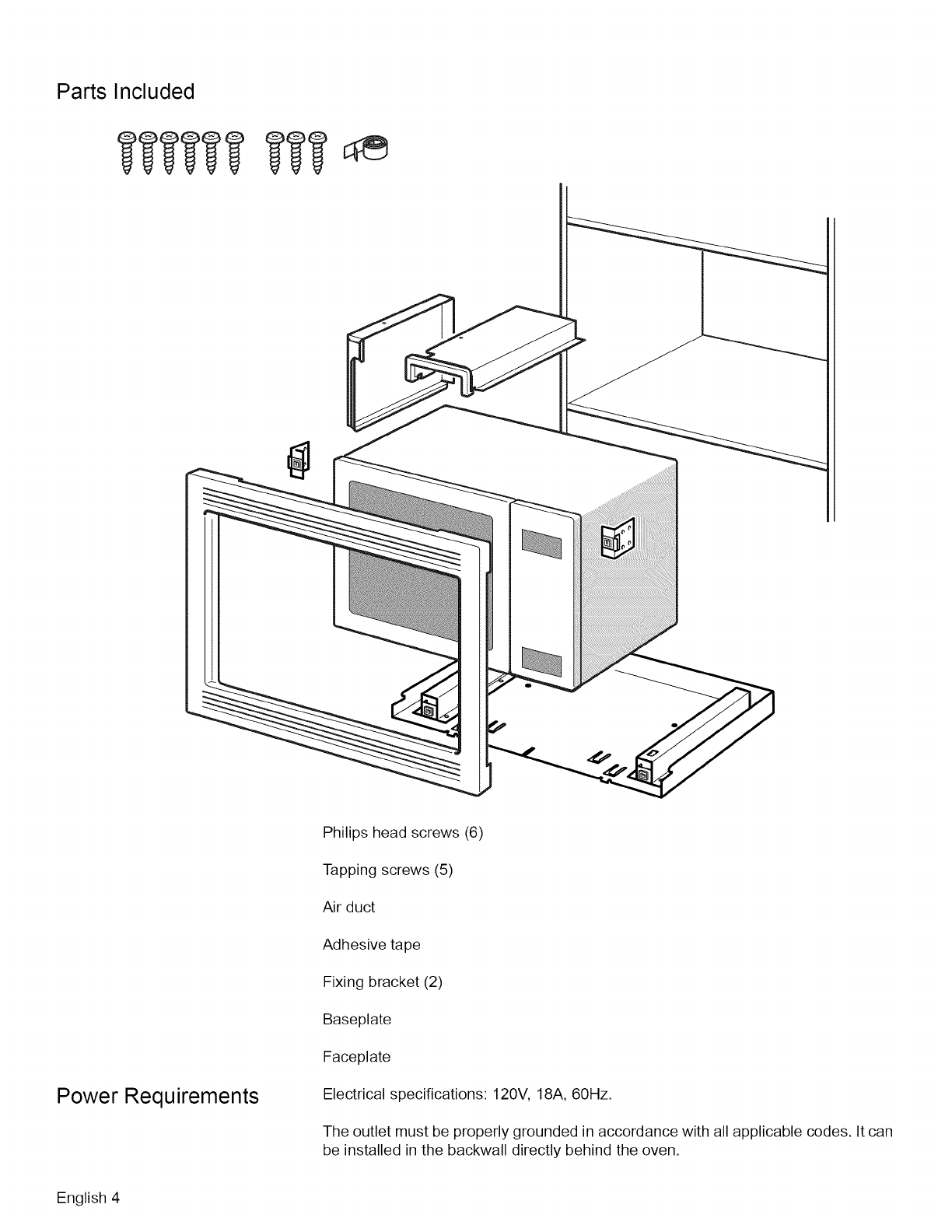 Parts Included

Philips head screws (6)

Tapping screws (5)

Air duct

Adhesive tape

Fixing bracket (2)

Baseplate

Faceplate

Power Requirements

Electrical specifications: 120V, 18A, 60Hz.

The outlet must be properly grounded in accordance with all applicable codes. It can be installed in the backwall directly behind the oven.

English 4